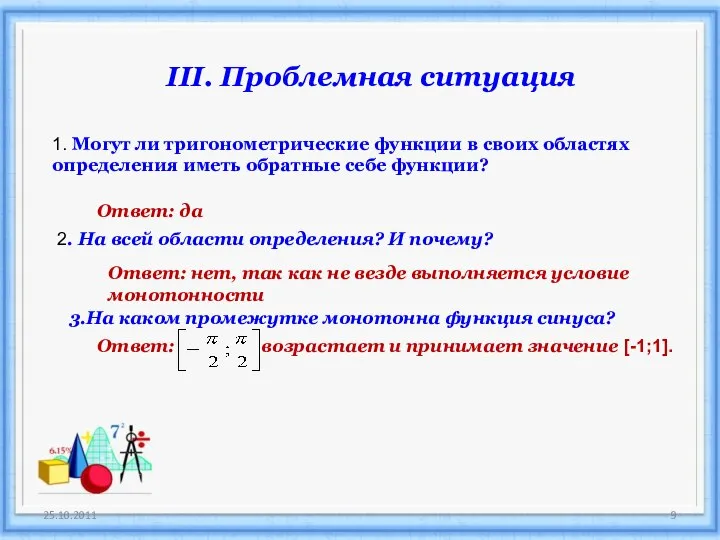 III. Проблемная ситуация

1. Могут ли тригонометрические функции в своих областях определения иметь обратные себе функции?

Ответ: да

2. На всей области определения? И почему?

Ответ: нет, так как не везде выполняется условие монотонности

3.На каком промежутке монотонна функция синуса?

Ответ: $\left[-\frac{\pi}{2};\frac{\pi}{2}\right]$ возрастает и принимает значение [-1;1].

6.15%

$7^2$

25.10.2011

9